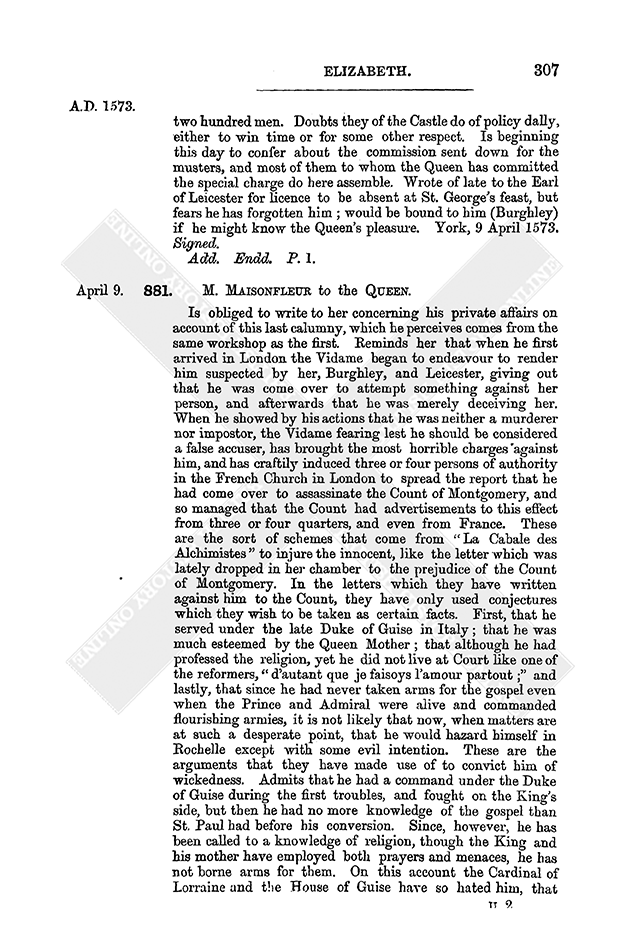 ELIZABETH. 307

A.D. 1573.

two hundred men. Doubts they of the Castle do of policy dally, either to win time or for some other respect. Is beginning this day to confer about the commission sent down for the musters, and most of them to whom the Queen has committed the special charge do here assemble. Wrote of late to the Earl of Leicester for licence to be absent at St. George's feast, but fears he has forgotten him; would be bound to him (Burghley) if he might know the Queen's pleasure. York, 9 April 1573. Signed.

Add. Endd. P. 1.

April 9. 881. M. MAISONFLEUR to the QUEEN.

Is obliged to write to her concerning his private affairs on account of this last calumny, which he perceives comes from the same workshop as the first. Reminds her that when he first arrived in London the Vidame began to endeavour to render him suspected by her, Burghley, and Leicester, giving out that he was come over to attempt something against her person, and afterwards that he was merely deceiving her. When he showed by his actions that he was neither a murderer nor impostor, the Vidame fearing lest he should be considered a false accuser, has brought the most horrible charges against him, and has craftily induced three or four persons of authority in the French Church in London to spread the report that he had come over to assassinate the Count of Montgomery, and so managed that the Count had advertisements to this effect from three or four quarters, and even from France. These are the sort of schemes that come from "La Cabale des Alchimistes" to injure the innocent, like the letter which was lately dropped in her chamber to the prejudice of the Count of Montgomery. In the letters which they have written against him to the Count, they have only used conjectures which they wish to be taken as certain facts. First, that he served under the late Duke of Guise in Italy; that he was much esteemed by the Queen Mother; that although he had professed the religion, yet he did not live at Court like one of the reformers, "d'autant que je faisoys l'amour partout;" and lastly, that since he had never taken arms for the gospel even when the Prince and Admiral were alive and commanded flourishing armies, it is not likely that now, when matters are at such a desperate point, that he would hazard himself in Rochelle except with some evil intention. These are the arguments that they have made use of to convict him of wickedness. Admits that he had a command under the Duke of Guise during the first troubles, and fought on the King's side, but then he had no more knowledge of the gospel than St. Paul had before his conversion. Since, however, he has been called to a knowledge of religion, though the King and his mother have employed both prayers and menaces, he has not borne arms for them. On this account the Cardinal of Lorraine and the House of Guise have so hated him, that

U 2